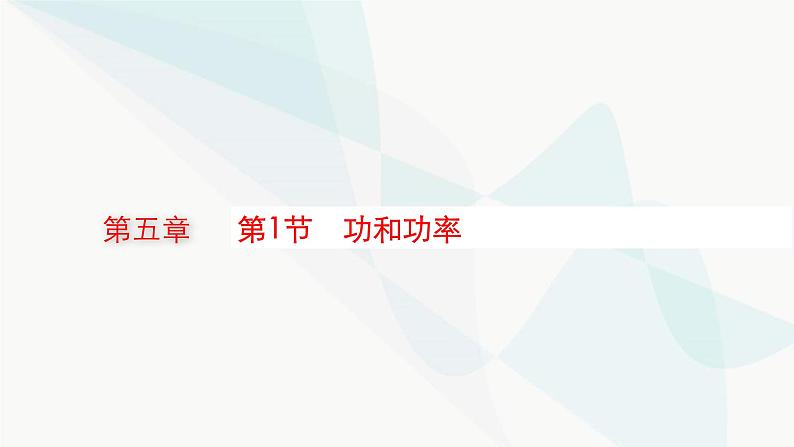 第五章

第1节　功和功率